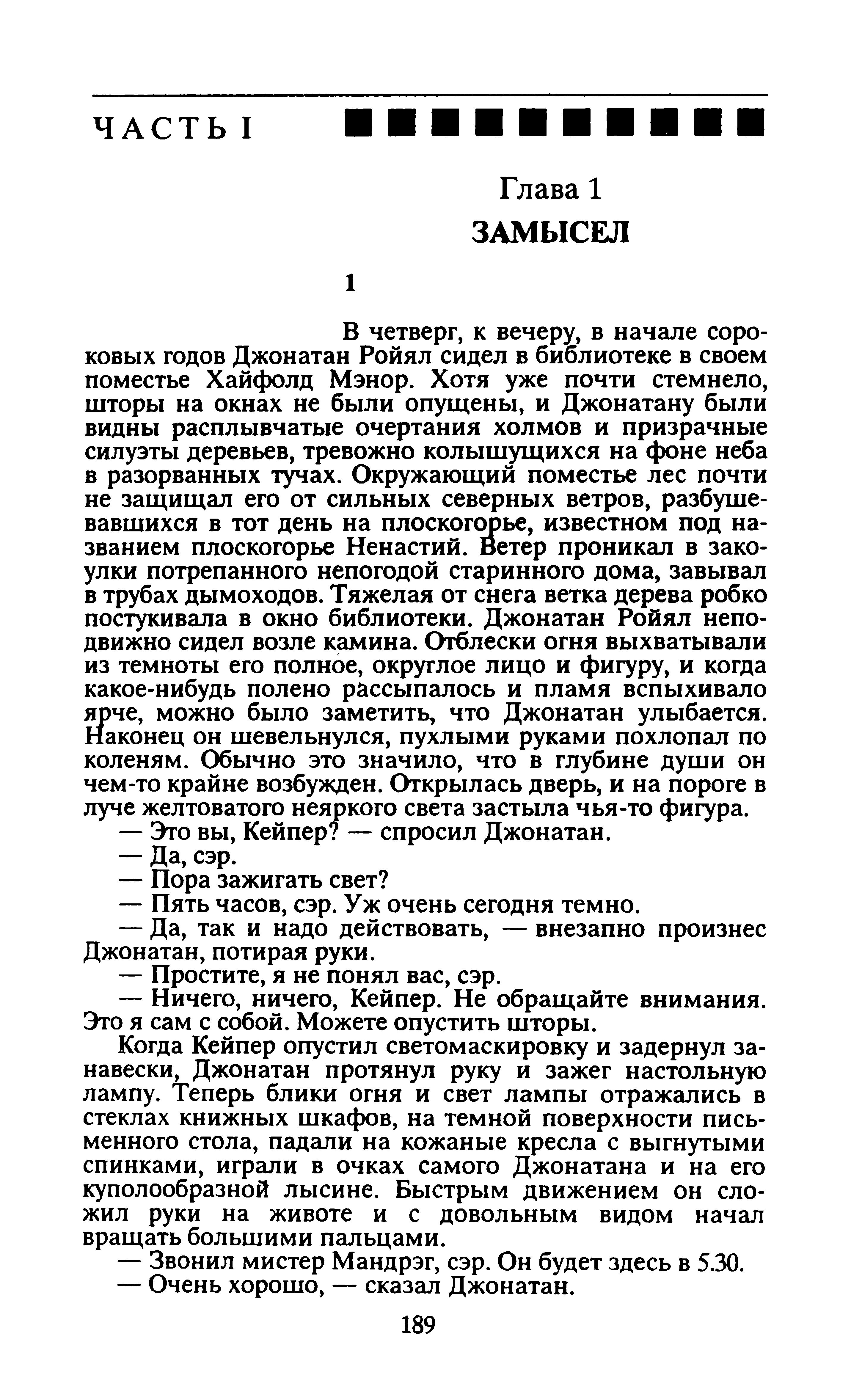 ЧАСТЬ I

Глава 1
ЗАМЫСЕЛ

1

В четверг, к вечеру, в начале сороковых годов Джонатан Ройял сидел в библиотеке в своем поместье Хайфолд Мэнор. Хотя уже почти стемнело, шторы на окнах не были опущены, и Джонатану были видны расплывчатые очертания холмов и призрачные силуэты деревьев, тревожно колышущихся на фоне неба в разорванных тучах. Окружающий поместье лес почти не защищал его от сильных северных ветров, разбушевавшихся в тот день на плоскогорье, известном под названием плоскогорье Ненастий. Ветер проникал в закоулки потрепанного непогодой старинного дома, завывал в трубах дымоходов. Тяжелая от снега ветка дерева робко постукивала в окно библиотеки. Джонатан Ройял неподвижно сидел возле камина. Отблески огня выхватывали из темноты его полное, округлое лицо и фигуру, и когда какое-нибудь полено рассыпалось и пламя вспыхивало ярче, можно было заметить, что Джонатан улыбается. Наконец он шевельнулся, пухлыми руками похлопал по коленям. Обычно это значило, что в глубине души он чем-то крайне возбужден. Открылась дверь, и на пороге в луче желтоватого неяркого света застыла чья-то фигура.
— Это вы, Кейпер? — спросил Джонатан.
— Да, сэр.
— Пора зажигать свет?
— Пять часов, сэр. Уж очень сегодня темно.
— Да, так и надо действовать, — внезапно произнес Джонатан, потирая руки.
— Простите, я не понял вас, сэр.
— Ничего, ничего, Кейпер. Не обращайте внимания. Это я сам с собой. Можете опустить шторы.
Когда Кейпер опустил светомаскировку и задернул занавески, Джонатан протянул руку и зажег настольную лампу. Теперь блики огня и свет лампы отражались в стеклах книжных шкафов, на темной поверхности письменного стола, падали на кожаные кресла с выгнутыми спинками, играли в очках самого Джонатана и на его куполообразной лысине. Быстрым движением он сложил руки на животе и с довольным видом начал вращать большими пальцами.
— Звонил мистер Мандрэг, сэр. Он будет здесь в 5.30.
— Очень хорошо, — сказал Джонатан.

189